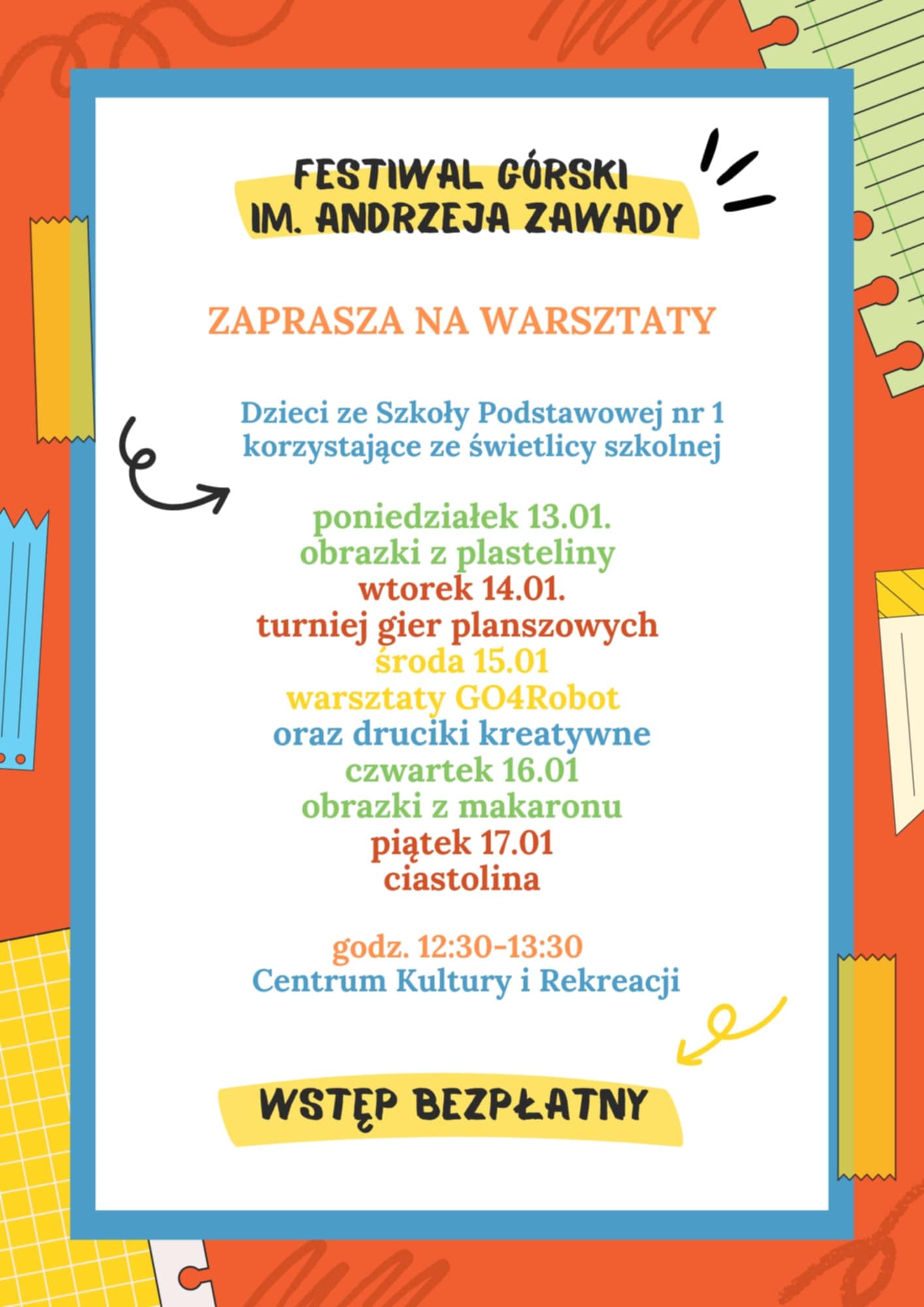 FESTIWAL GÓRSKI
IM. ANDRZEJA ZAWADY

ZAPRASZA NA WARSZTATY

Dzieci ze Szkoły Podstawowej nr 1
korzystające ze świetlicy szkolnej

poniedziałek 13.01.
obrazki z plasteliny
wtorek 14.01.
turniej gier planszowych
środa 15.01
warsztaty GO4Robot
oraz druciki kreatywne
czwartek 16.01
obrazki z makaronu
piątek 17.01
ciastolina

godz. 12:30-13:30
Centrum Kultury i Rekreacji

WSTĘP BEZPŁATNY